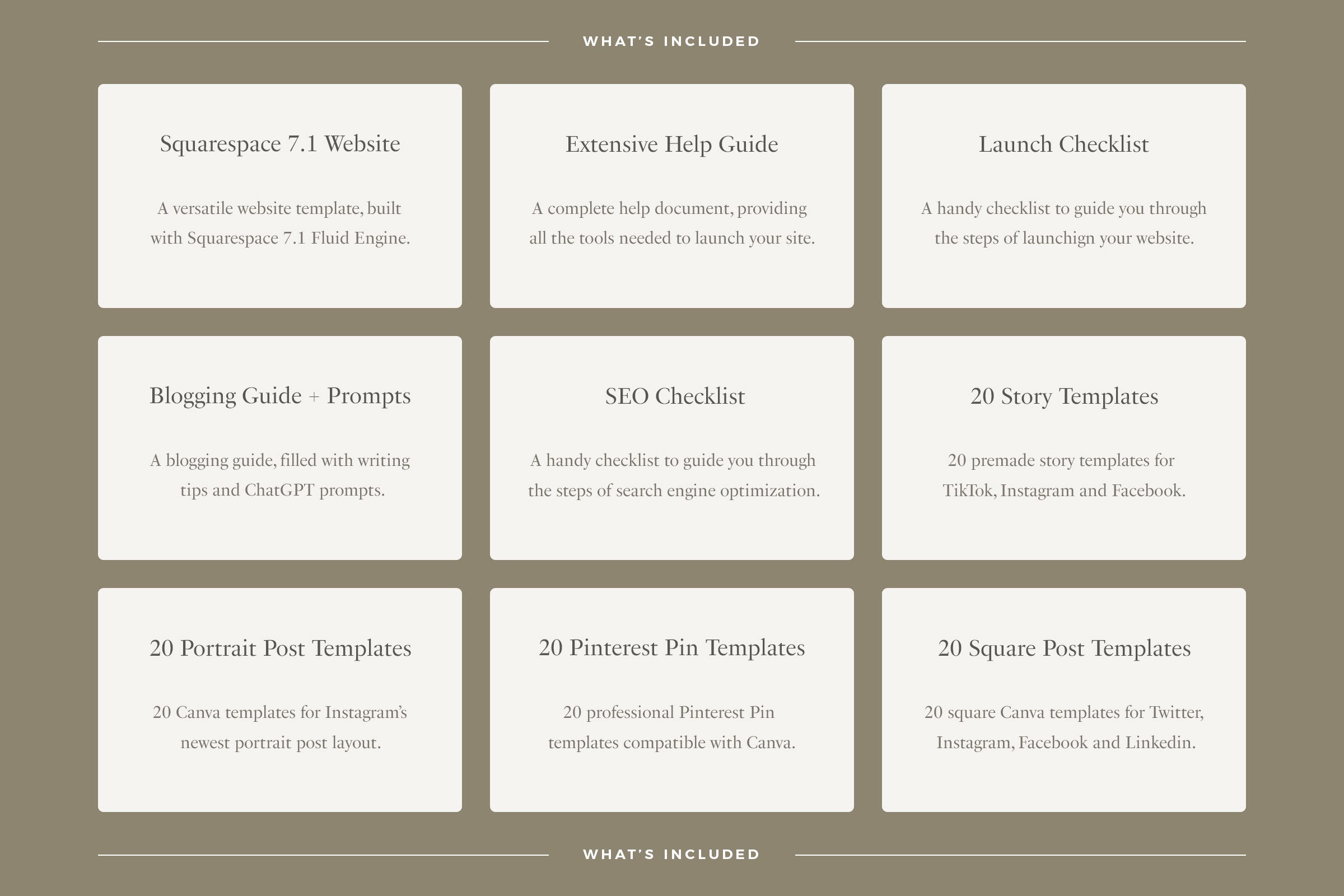 WHAT'S INCLUDED

Squarespace 7.1 Website

A versatile website template, built with Squarespace 7.1 Fluid Engine.

Extensive Help Guide

A complete help document, providing all the tools needed to launch your site.

Launch Checklist

A handy checklist to guide you through the steps of launchign your website.

Blogging Guide + Prompts

A blogging guide, filled with writing tips and ChatGPT prompts.

SEO Checklist

A handy checklist to guide you through the steps of search engine optimization.

20 Story Templates

20 premade story templates for TikTok, Instagram and Facebook.

20 Portrait Post Templates

20 Canva templates for Instagram's newest portrait post layout.

20 Pinterest Pin Templates

20 professional Pinterest Pin templates compatible with Canva.

20 Square Post Templates

20 square Canva templates for Twitter, Instagram, Facebook and Linkedin.

WHAT'S INCLUDED